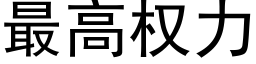 最高权力